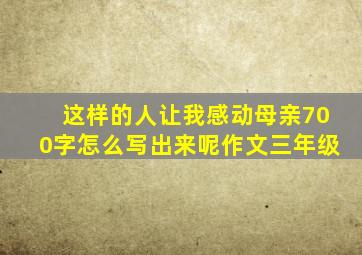 这样的人让我感动母亲700字怎么写出来呢作文三年级